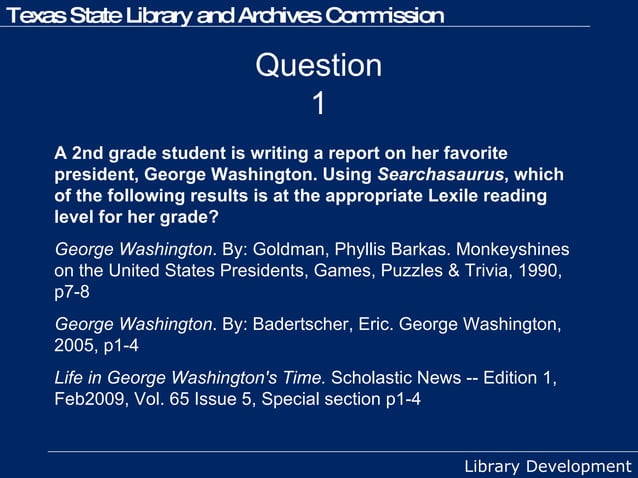 Texas State Library and Archives Commission

Question
1

A 2nd grade student is writing a report on her favorite president, George Washington. Using Searchasaurus, which of the following results is at the appropriate Lexile reading level for her grade?

George Washington. By: Goldman, Phyllis Barkas. Monkeyshines on the United States Presidents, Games, Puzzles & Trivia, 1990, p7-8

George Washington. By: Badertscher, Eric. George Washington, 2005, p1-4

Life in George Washington's Time. Scholastic News -- Edition 1, Feb2009, Vol. 65 Issue 5, Special section p1-4

Library Development